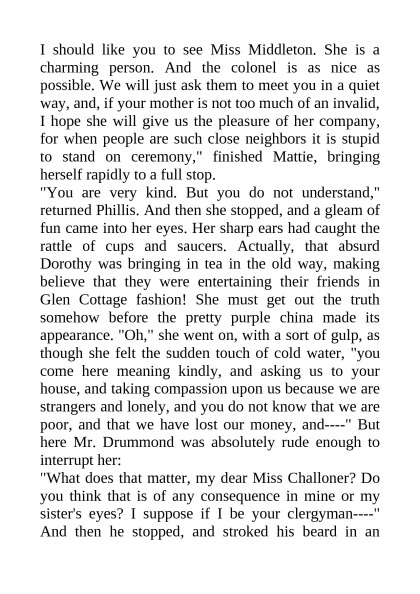 I should like you to see Miss Middleton. She is a charming person. And the colonel is as nice as possible. We will just ask them to meet you in a quiet way, and, if your mother is not too much of an invalid, I hope she will give us the pleasure of her company, for when people are such close neighbors it is stupid to stand on ceremony," finished Mattie, bringing herself rapidly to a full stop.
"You are very kind. But you do not understand," returned Phillis. And then she stopped, and a gleam of fun came into her eyes. Her sharp ears had caught the rattle of cups and saucers. Actually, that absurd Dorothy was bringing in tea in the old way, making believe that they were entertaining their friends in Glen Cottage fashion! She must get out the truth somehow before the pretty purple china made its appearance. "Oh," she went on, with a sort of gulp, as though she felt the sudden touch of cold water, "you come here meaning kindly, and asking us to your house, and taking compassion upon us because we are strangers and lonely, and you do not know that we are poor, and that we have lost our money, and----" But here Mr. Drummond was absolutely rude enough to interrupt her:
"What does that matter, my dear Miss Challoner? Do you think that is of any consequence in mine or my sister's eyes? I suppose if I be your clergyman----" And then he stopped, and stroked his beard in an